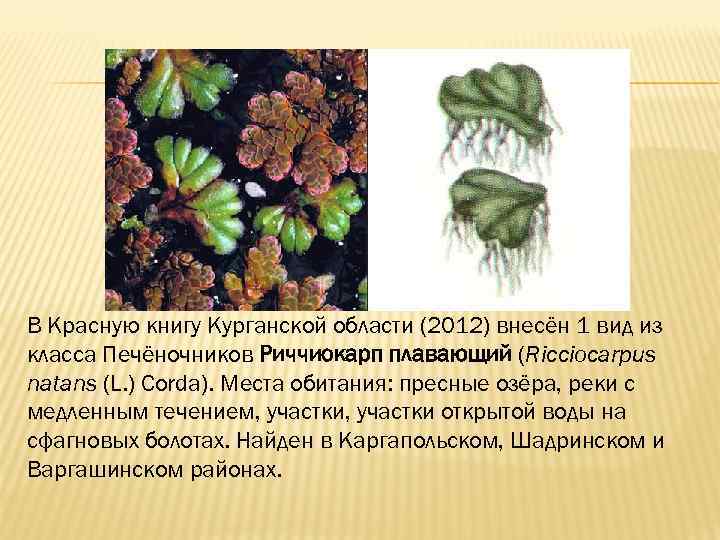 В Красную книгу Курганской области (2012) внесён 1 вид из класса Печёночников Риччиокарп плавающий (Ricciocarpus natans (L.) Corda). Места обитания: пресные озёра, реки с медленным течением, участки, участки открытой воды на сфагновых болотах. Найден в Каргапольском, Шадринском и Варгашинском районах.